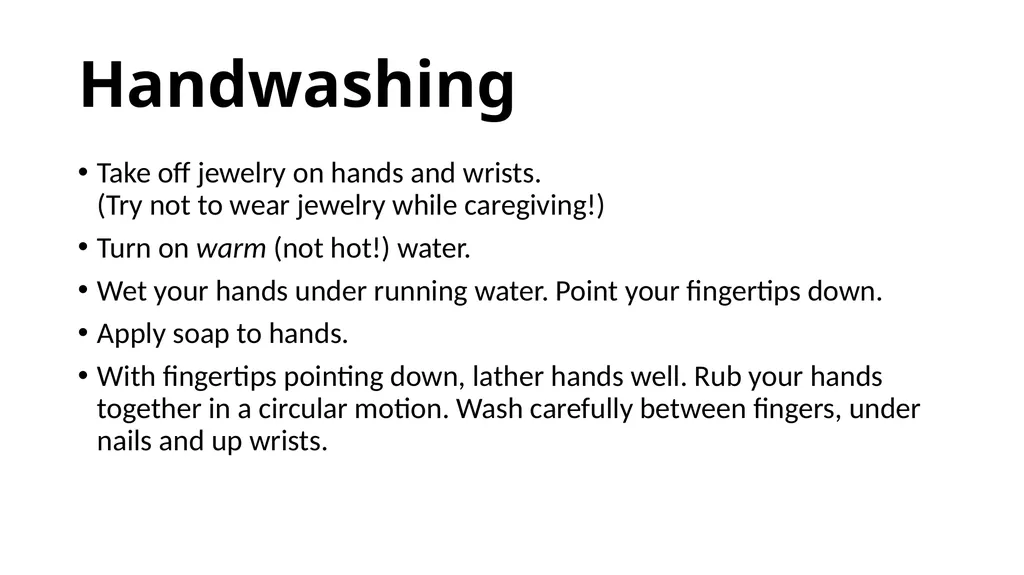 Handwashing

• Take off jewelry on hands and wrists.
(Try not to wear jewelry while caregiving!)

• Turn on warm (not hot!) water.

• Wet your hands under running water. Point your fingertips down.

• Apply soap to hands.

• With fingertips pointing down, lather hands well. Rub your hands together in a circular motion. Wash carefully between fingers, under nails and up wrists.